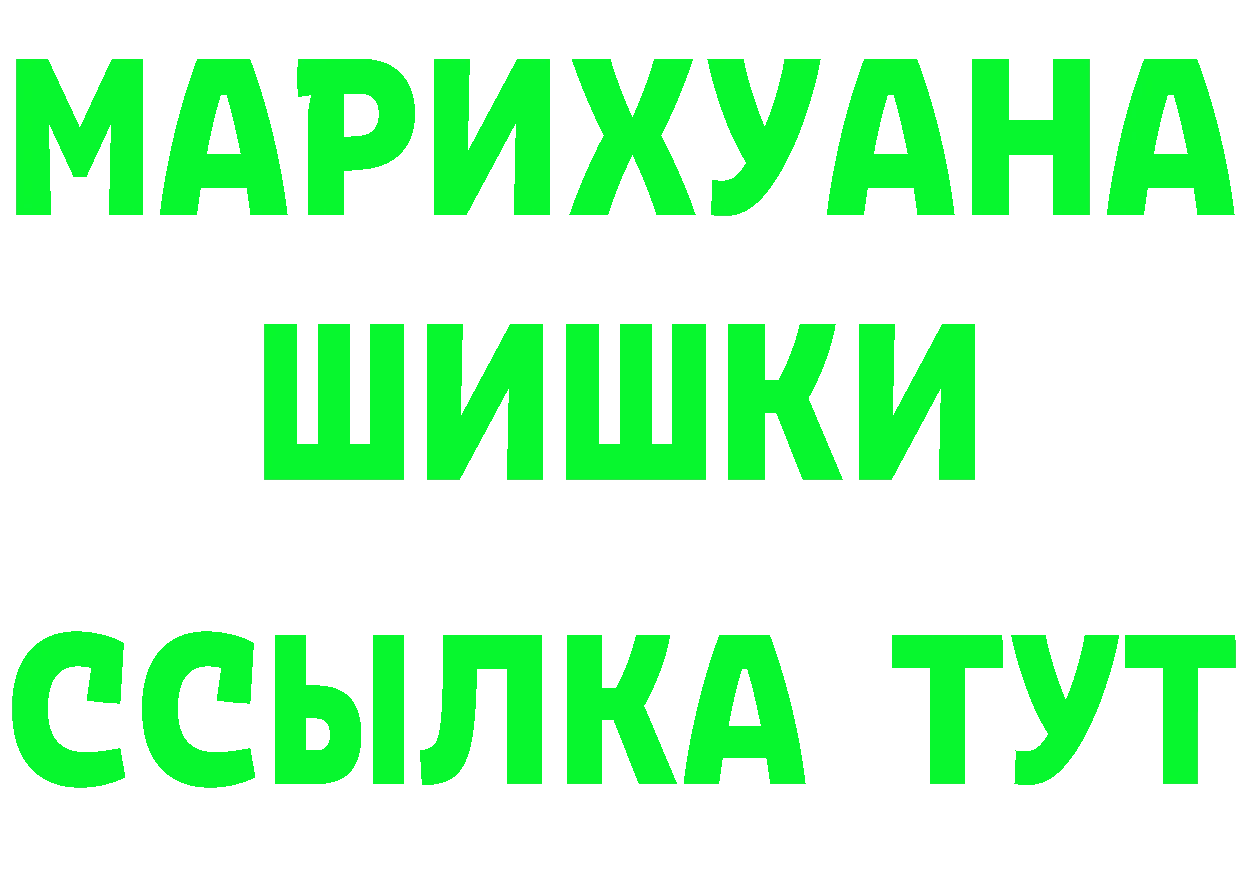 МАРИХУАНА
ШИШКИ
ССЫЛКА ТУТ